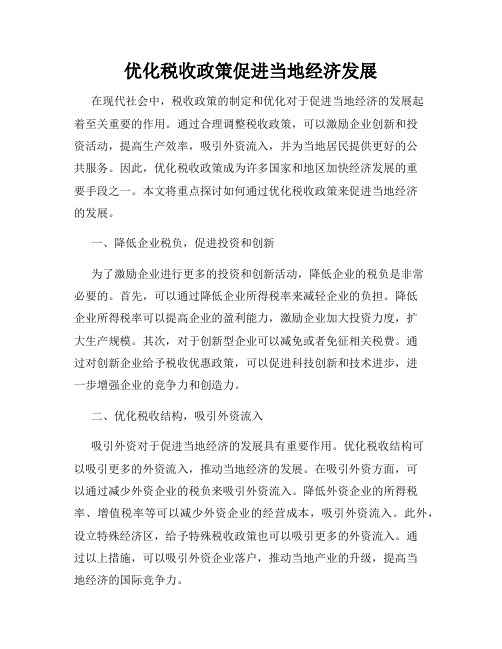 优化税收政策促进当地经济发展

在现代社会中，税收政策的制定和优化对于促进当地经济的发展起着至关重要的作用。通过合理调整税收政策，可以激励企业创新和投资活动，提高生产效率，吸引外资流入，并为当地居民提供更好的公共服务。因此，优化税收政策成为许多国家和地区加快经济发展的重要手段之一。本文将重点探讨如何通过优化税收政策来促进当地经济的发展。

一、降低企业税负，促进投资和创新

为了激励企业进行更多的投资和创新活动，降低企业的税负是非常必要的。首先，可以通过降低企业所得税率来减轻企业的负担。降低企业所得税率可以提高企业的盈利能力，激励企业加大投资力度，扩大生产规模。其次，对于创新型企业可以减免或者免征相关税费。通过对创新企业给予税收优惠政策，可以促进科技创新和技术进步，进一步增强企业的竞争力和创造力。

二、优化税收结构，吸引外资流入

吸引外资对于促进当地经济的发展具有重要作用。优化税收结构可以吸引更多的外资流入，推动当地经济的发展。在吸引外资方面，可以通过减少外资企业的税负来吸引外资流入。降低外资企业的所得税率、增值税率等可以减少外资企业的经营成本，吸引外资流入。此外，设立特殊经济区，给予特殊税收政策也可以吸引更多的外资流入。通过以上措施，可以吸引外资企业落户，推动当地产业的升级，提高当地经济的国际竞争力。